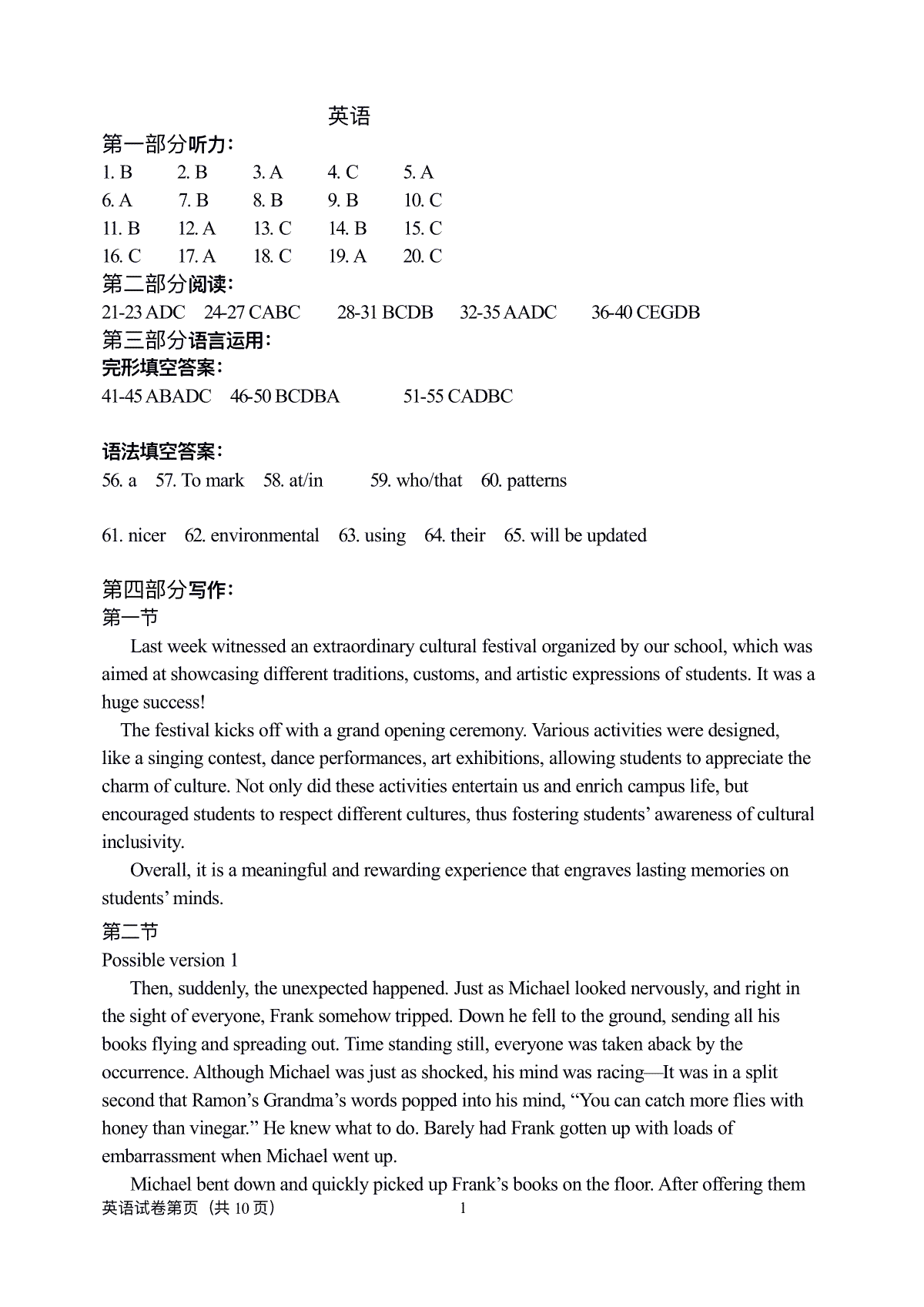 英语

第一部分听力：

1. B 2. B 3. A 4. C 5. A
6. A 7. B 8. B 9. B 10. C
11. B 12. A 13. C 14. B 15. C
16. C 17. A 18. C 19. A 20. C

第二部分阅读：

21-23 ADC 24-27 CABC 28-31 BCDB 32-35 AADC 36-40 CEGDB

第三部分语言运用：

完形填空答案：

41-45 ABADC 46-50 BCDBA 51-55 CADBC

语法填空答案：

56. a 57. To mark 58. at/in 59. who/that 60. patterns

61. nicer 62. environmental 63. using 64. their 65. will be updated

第四部分写作：

第一节

Last week witnessed an extraordinary cultural festival organized by our school, which was aimed at showcasing different traditions, customs, and artistic expressions of students. It was a huge success!

The festival kicks off with a grand opening ceremony. Various activities were designed, like a singing contest, dance performances, art exhibitions, allowing students to appreciate the charm of culture. Not only did these activities entertain us and enrich campus life, but encouraged students to respect different cultures, thus fostering students' awareness of cultural inclusivity.

Overall, it is a meaningful and rewarding experience that engraves lasting memories on students' minds.

第二节

Possible version 1

Then, suddenly, the unexpected happened. Just as Michael looked nervously, and right in the sight of everyone, Frank somehow tripped. Down he fell to the ground, sending all his books flying and spreading out. Time standing still, everyone was taken aback by the occurrence. Although Michael was just as shocked, his mind was racing—It was in a split second that Ramon's Grandma's words popped into his mind, "You can catch more flies with honey than vinegar." He knew what to do. Barely had Frank gotten up with loads of embarrassment when Michael went up.

Michael bent down and quickly picked up Frank's books on the floor. After offering them

英语试卷第页（共 10 页） 1